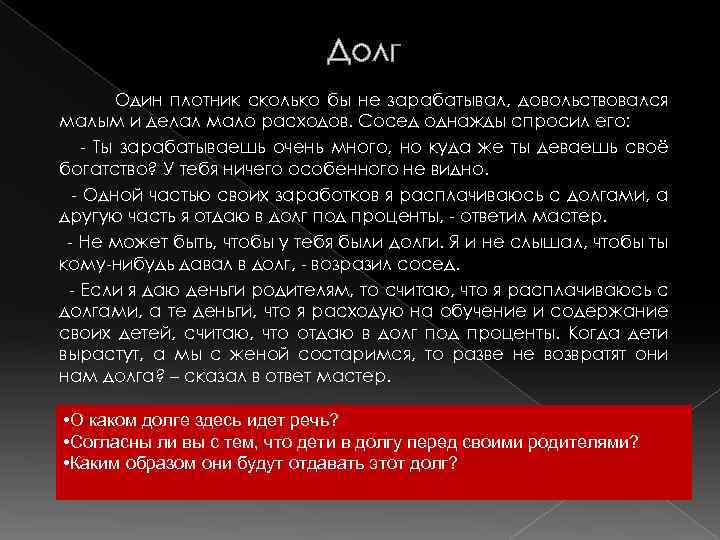 Долг

Один плотник сколько бы не зарабатывал, довольствовался малым и делал мало расходов. Сосед однажды спросил его:

- Ты зарабатываешь очень много, но куда же ты деваешь своё богатство? У тебя ничего особенного не видно.

- Одной частью своих заработков я расплачиваюсь с долгами, а другую часть я отдаю в долг под проценты, - ответил мастер.

- Не может быть, чтобы у тебя были долги. Я и не слышал, чтобы ты кому-нибудь давал в долг, - возразил сосед.

- Если я даю деньги родителям, то считаю, что я расплачиваюсь с долгами, а те деньги, что я расходую на обучение и содержание своих детей, считаю, что отдаю в долг под проценты. Когда дети вырастут, а мы с женой состаримся, то разве не возвратят они нам долга? – сказал в ответ мастер.

•О каком долге здесь идет речь?
•Согласны ли вы с тем, что дети в долгу перед своими родителями?
•Каким образом они будут отдавать этот долг?